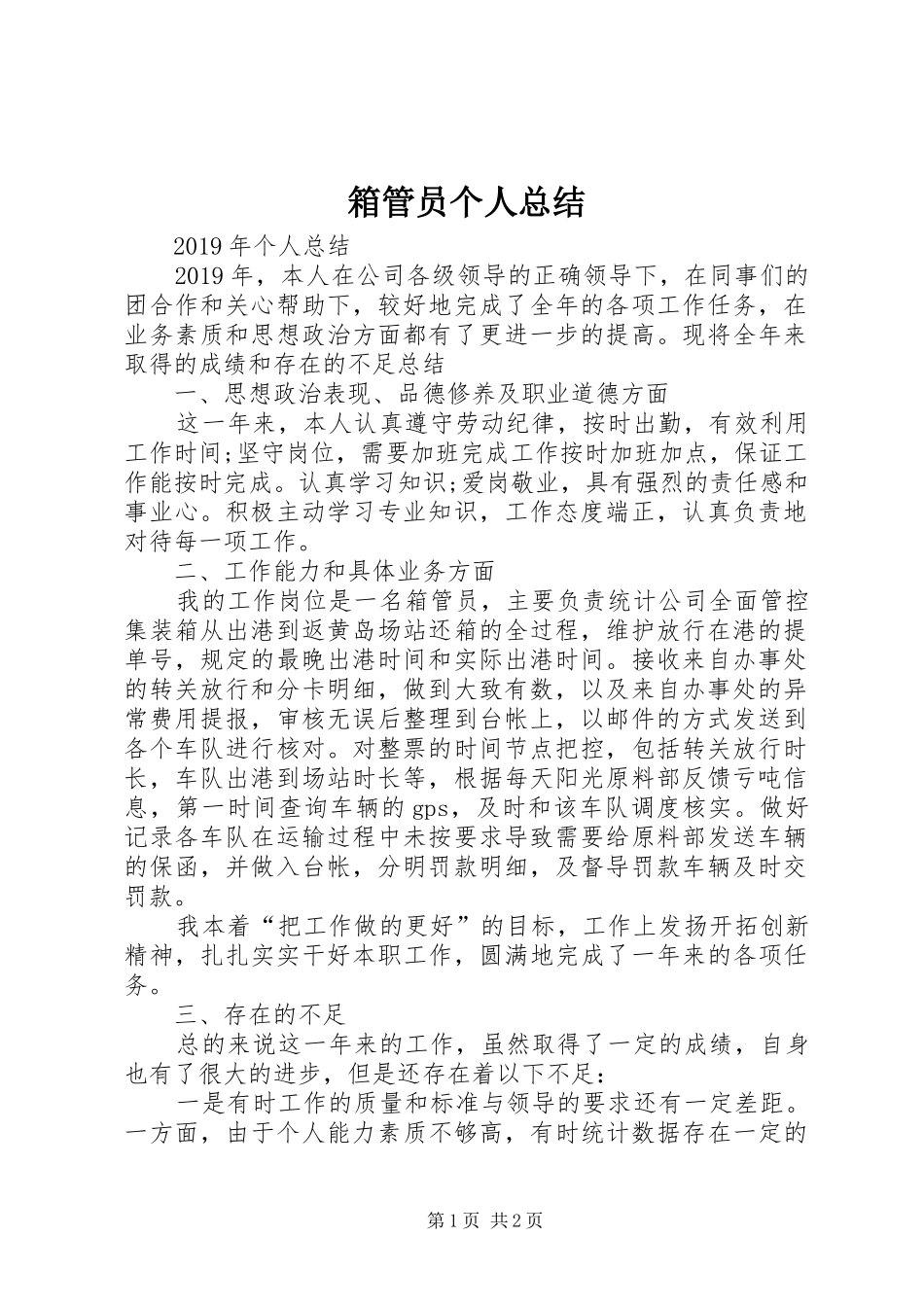 箱管员个人总结

2019年个人总结

2019年，本人在公司各级领导的正确领导下，在同事们的团合作和关心帮助下，较好地完成了全年的各项工作任务，在业务素质和思想政治方面都有了更进一步的提高。现将全年来取得的成绩和存在的不足总结

一、思想政治表现、品德修养及职业道德方面

这一年来，本人认真遵守劳动纪律，按时出勤，有效利用工作时间;坚守岗位，需要加班完成工作按时加班加点，保证工作能按时完成。认真学习知识;爱岗敬业，具有强烈的责任感和事业心。积极主动学习专业知识，工作态度端正，认真负责地对待每一项工作。

二、工作能力和具体业务方面

我的工作岗位是一名箱管员，主要负责统计公司全面管控集装箱从出港到返黄岛场站还箱的全过程，维护放行在港的提单号，规定的最晚出港时间和实际出港时间。接收来自办事处的转关放行和分卡明细，做到大致有数，以及来自办事处的异常费用提报，审核无误后整理到台帐上，以邮件的方式发送到各个车队进行核对。对整票的时间节点把控，包括转关放行时长，车队出港到场站时长等，根据每天阳光原料部反馈亏吨信息，第一时间查询车辆的gps，及时和该车队调度核实。做好记录各车队在运输过程中未按要求导致需要给原料部发送车辆的保函，并做入台帐，分明罚款明细，及督导罚款车辆及时交罚款。

我本着“把工作做的更好”的目标，工作上发扬开拓创新精神，扎扎实实干好本职工作，圆满地完成了一年来的各项任务。

三、存在的不足

总的来说这一年来的工作，虽然取得了一定的成绩，自身也有了很大的进步，但是还存在着以下不足：

一是有时工作的质量和标准与领导的要求还有一定差距。一方面，由于个人能力素质不够高，有时统计数据存在一定的

第1页 共2页